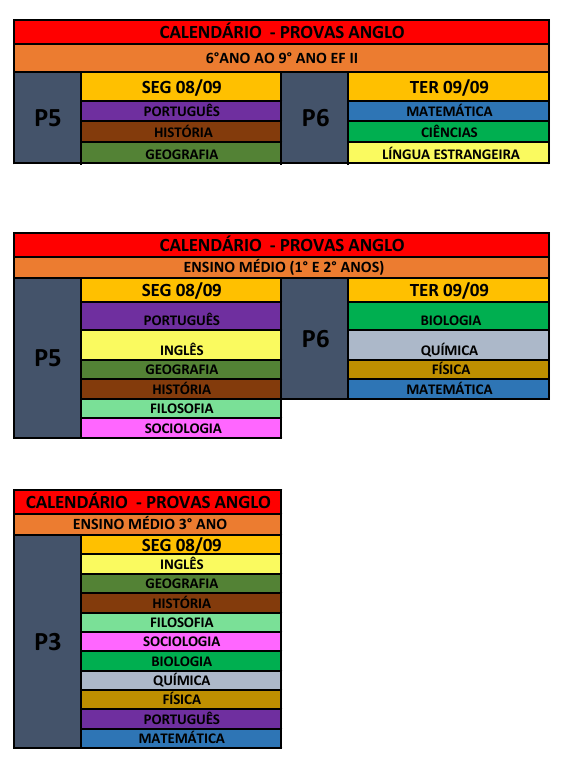 | CALENDÁRIO - PROVAS ANGLO | | | |
|---|---|---|---|
| 6°ANO AO 9° ANO EF II | | | |
| P5 | SEG 08/09 | P6 | TER 09/09 |
| | PORTUGUÊS | | MATEMÁTICA |
| | HISTÓRIA | | CIÊNCIAS |
| | GEOGRAFIA | | LÍNGUA ESTRANGEIRA |

| CALENDÁRIO - PROVAS ANGLO | | | |
|---|---|---|---|
| ENSINO MÉDIO (1° E 2° ANOS) | | | |
| P5 | SEG 08/09 | P6 | TER 09/09 |
| | PORTUGUÊS | | BIOLOGIA |
| | INGLÊS | | QUÍMICA |
| | GEOGRAFIA | | FÍSICA |
| | HISTÓRIA | | MATEMÁTICA |
| | FILOSOFIA | | |
| | SOCIOLOGIA | | |

| CALENDÁRIO - PROVAS ANGLO | |
|---|---|
| ENSINO MÉDIO 3° ANO | |
| P3 | SEG 08/09 |
| | INGLÊS |
| | GEOGRAFIA |
| | HISTÓRIA |
| | FILOSOFIA |
| | SOCIOLOGIA |
| | BIOLOGIA |
| | QUÍMICA |
| | FÍSICA |
| | PORTUGUÊS |
| | MATEMÁTICA |